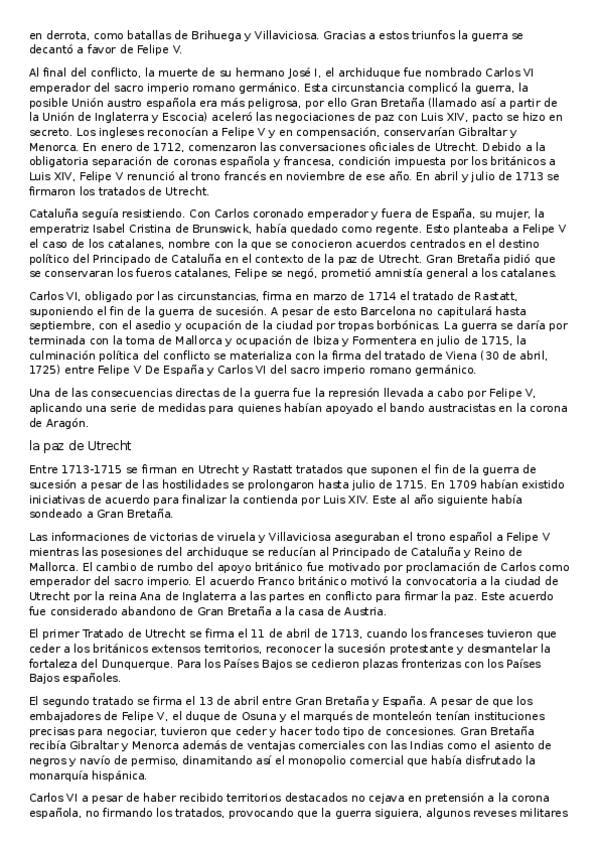 en derrota, como batallas de Brihuega y Villaviciosa. Gracias a estos triunfos la guerra se decantó a favor de Felipe V.

Al final del conflicto, la muerte de su hermano José I, el archiduque fue nombrado Carlos VI emperador del sacro imperio romano germánico. Esta circunstancia complicó la guerra, la posible Unión austro española era más peligrosa, por ello Gran Bretaña (llamado así a partir de la Unión de Inglaterra y Escocia) aceleró las negociaciones de paz con Luis XIV, pacto se hizo en secreto. Los ingleses reconocían a Felipe V y en compensación, conservarían Gibraltar y Menorca. En enero de 1712, comenzaron las conversaciones oficiales de Utrecht. Debido a la obligatoria separación de coronas española y francesa, condición impuesta por los británicos a Luis XIV, Felipe V renunció al trono francés en noviembre de ese año. En abril y julio de 1713 se firmaron los tratados de Utrecht.

Cataluña seguía resistiendo. Con Carlos coronado emperador y fuera de España, su mujer, la emperatriz Isabel Cristina de Brunswick, había quedado como regente. Esto planteaba a Felipe V el caso de los catalanes, nombre con la que se conocieron acuerdos centrados en el destino político del Principado de Cataluña en el contexto de la paz de Utrecht. Gran Bretaña pidió que se conservaran los fueros catalanes, Felipe se negó, prometió amnistía general a los catalanes.

Carlos VI, obligado por las circunstancias, firma en marzo de 1714 el tratado de Rastatt, suponiendo el fin de la guerra de sucesión. A pesar de esto Barcelona no capitulará hasta septiembre, con el asedio y ocupación de la ciudad por tropas borbónicas. La guerra se daría por terminada con la toma de Mallorca y ocupación de Ibiza y Formentera en julio de 1715, la culminación política del conflicto se materializa con la firma del tratado de Viena (30 de abril, 1725) entre Felipe V De España y Carlos VI del sacro imperio romano germánico.

Una de las consecuencias directas de la guerra fue la represión llevada a cabo por Felipe V, aplicando una serie de medidas para quienes habían apoyado el bando austracistas en la corona de Aragón.

la paz de Utrecht

Entre 1713-1715 se firman en Utrecht y Rastatt tratados que suponen el fin de la guerra de sucesión a pesar de las hostilidades se prolongaron hasta julio de 1715. En 1709 habían existido iniciativas de acuerdo para finalizar la contienda por Luis XIV. Este al año siguiente había sondeado a Gran Bretaña.

Las informaciones de victorias de viruela y Villaviciosa aseguraban el trono español a Felipe V mientras las posesiones del archiduque se reducían al Principado de Cataluña y Reino de Mallorca. El cambio de rumbo del apoyo británico fue motivado por proclamación de Carlos como emperador del sacro imperio. El acuerdo Franco británico motivó la convocatoria a la ciudad de Utrecht por la reina Ana de Inglaterra a las partes en conflicto para firmar la paz. Este acuerdo fue considerado abandono de Gran Bretaña a la casa de Austria.

El primer Tratado de Utrecht se firma el 11 de abril de 1713, cuando los franceses tuvieron que ceder a los británicos extensos territorios, reconocer la sucesión protestante y desmantelar la fortaleza del Dunquerque. Para los Países Bajos se cedieron plazas fronterizas con los Países Bajos españoles.

El segundo tratado se firma el 13 de abril entre Gran Bretaña y España. A pesar de que los embajadores de Felipe V, el duque de Osuna y el marqués de monteleón tenían instituciones precisas para negociar, tuvieron que ceder y hacer todo tipo de concesiones. Gran Bretaña recibía Gibraltar y Menorca además de ventajas comerciales con las Indias como el asiento de negros y navío de permiso, dinamitando así el monopolio comercial que había disfrutado la monarquía hispánica.

Carlos VI a pesar de haber recibido territorios destacados no cejava en pretensión a la corona española, no firmando los tratados, provocando que la guerra siguiera, algunos reveses militares